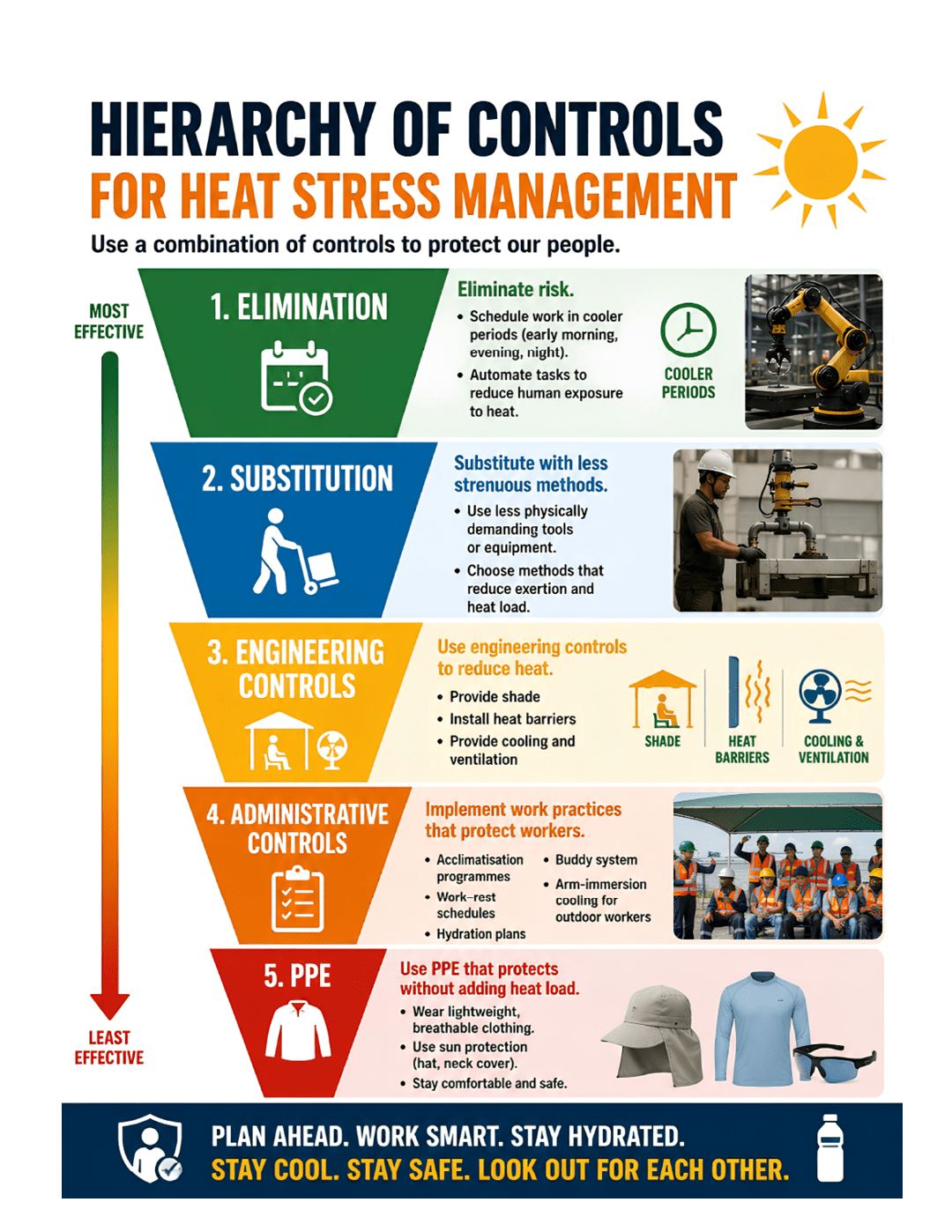 HIERARCHY OF CONTROLS
FOR HEAT STRESS MANAGEMENT

Use a combination of controls to protect our people.

MOST EFFECTIVE

1. ELIMINATION

Eliminate risk.
• Schedule work in cooler periods (early morning, evening, night).
• Automate tasks to reduce human exposure to heat.

COOLER PERIODS

2. SUBSTITUTION

Substitute with less strenuous methods.
• Use less physically demanding tools or equipment.
• Choose methods that reduce exertion and heat load.

3. ENGINEERING CONTROLS

Use engineering controls to reduce heat.
• Provide shade
• Install heat barriers
• Provide cooling and ventilation

SHADE
HEAT BARRIERS
COOLING & VENTILATION

4. ADMINISTRATIVE CONTROLS

Implement work practices that protect workers.
• Acclimatisation programmes
• Work–rest schedules
• Hydration plans
• Buddy system
• Arm-immersion cooling for outdoor workers

5. PPE

Use PPE that protects without adding heat load.
• Wear lightweight, breathable clothing.
• Use sun protection (hat, neck cover).
• Stay comfortable and safe.

LEAST EFFECTIVE

PLAN AHEAD. WORK SMART. STAY HYDRATED.
STAY COOL. STAY SAFE. LOOK OUT FOR EACH OTHER.